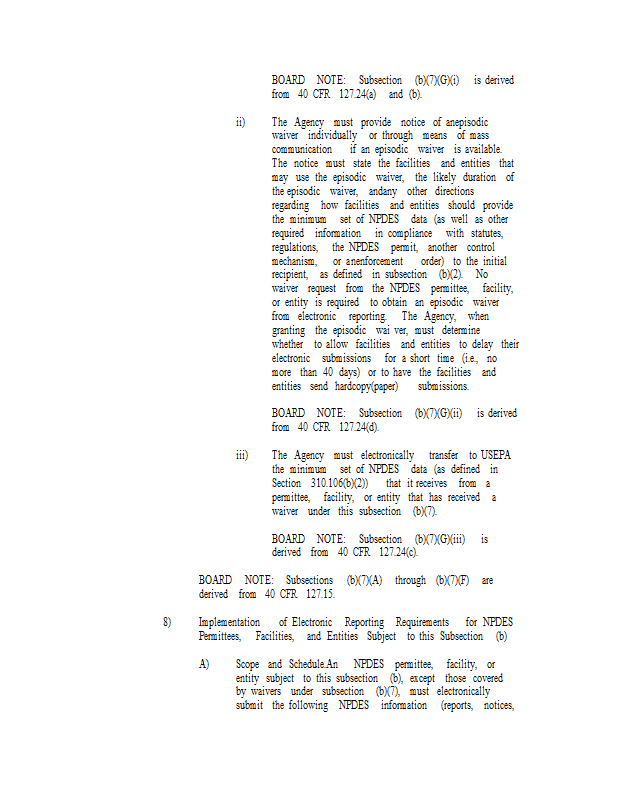 BOARD NOTE: Subsection (b)(7)(G)(i) is derived from 40 CFR 127.24(a) and (b).

ii) The Agency must provide notice of anepisodic waiver individually or through means of mass communication if an episodic waiver is available. The notice must state the facilities and entities that may use the episodic waiver, the likely duration of the episodic waiver, andany other directions regarding how facilities and entities should provide the minimum set of NPDES data (as well as other required information in compliance with statutes, regulations, the NPDES permit, another control mechanism, or anenforcement order) to the initial recipient, as defined in subsection (b)(2). No waiver request from the NPDES permittee, facility, or entity is required to obtain an episodic waiver from electronic reporting. The Agency, when granting the episodic wai ver, must determine whether to allow facilities and entities to delay their electronic submissions for a short time (i.e., no more than 40 days) or to have the facilities and entities send hardcopy(paper) submissions.

BOARD NOTE: Subsection (b)(7)(G)(ii) is derived from 40 CFR 127.24(d).

iii) The Agency must electronically transfer to USEPA the minimum set of NPDES data (as defined in Section 310.106(b)(2)) that it receives from a permittee, facility, or entity that has received a waiver under this subsection (b)(7).

BOARD NOTE: Subsection (b)(7)(G)(iii) is derived from 40 CFR 127.24(c).

BOARD NOTE: Subsections (b)(7)(A) through (b)(7)(F) are derived from 40 CFR 127.15.

8) Implementation of Electronic Reporting Requirements for NPDES Permittees, Facilities, and Entities Subject to this Subsection (b)

A) Scope and Schedule.An NPDES permittee, facility, or entity subject to this subsection (b), except those covered by waivers under subsection (b)(7), must electronically submit the following NPDES information (reports, notices,